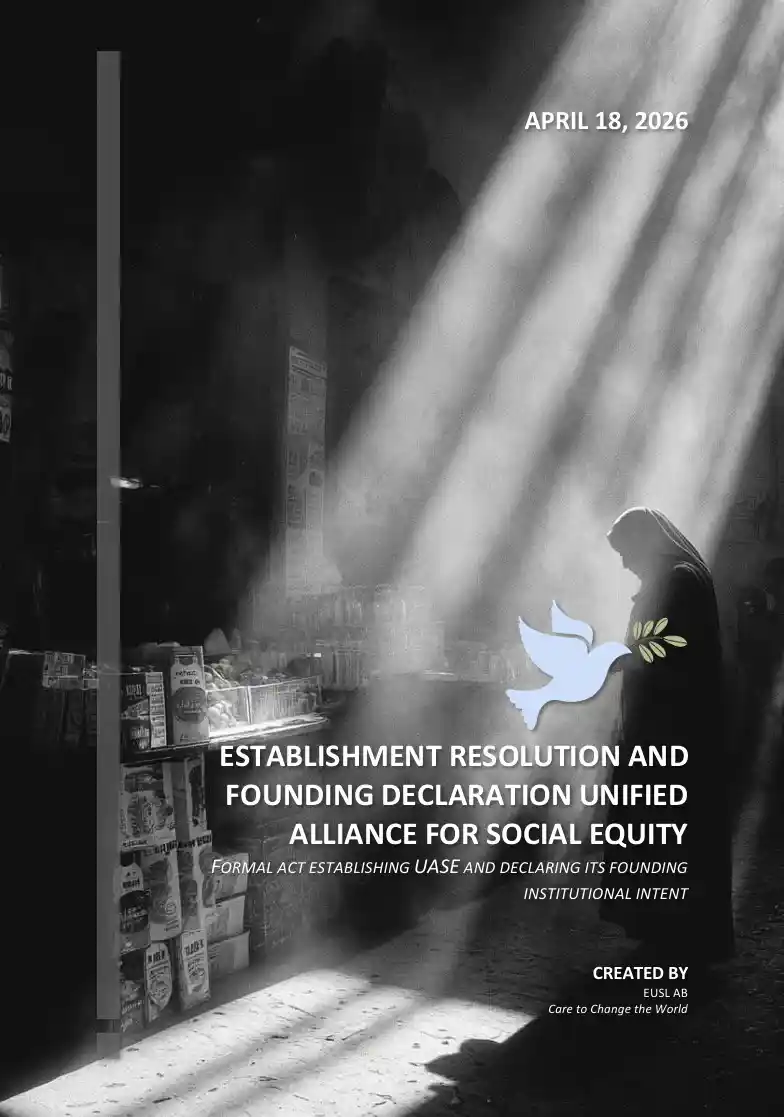 APRIL 18, 2026

ESTABLISHMENT RESOLUTION AND FOUNDING DECLARATION UNIFIED ALLIANCE FOR SOCIAL EQUITY

FORMAL ACT ESTABLISHING UASE AND DECLARING ITS FOUNDING INSTITUTIONAL INTENT

CREATED BY
EUSL AB
Care to Change the World